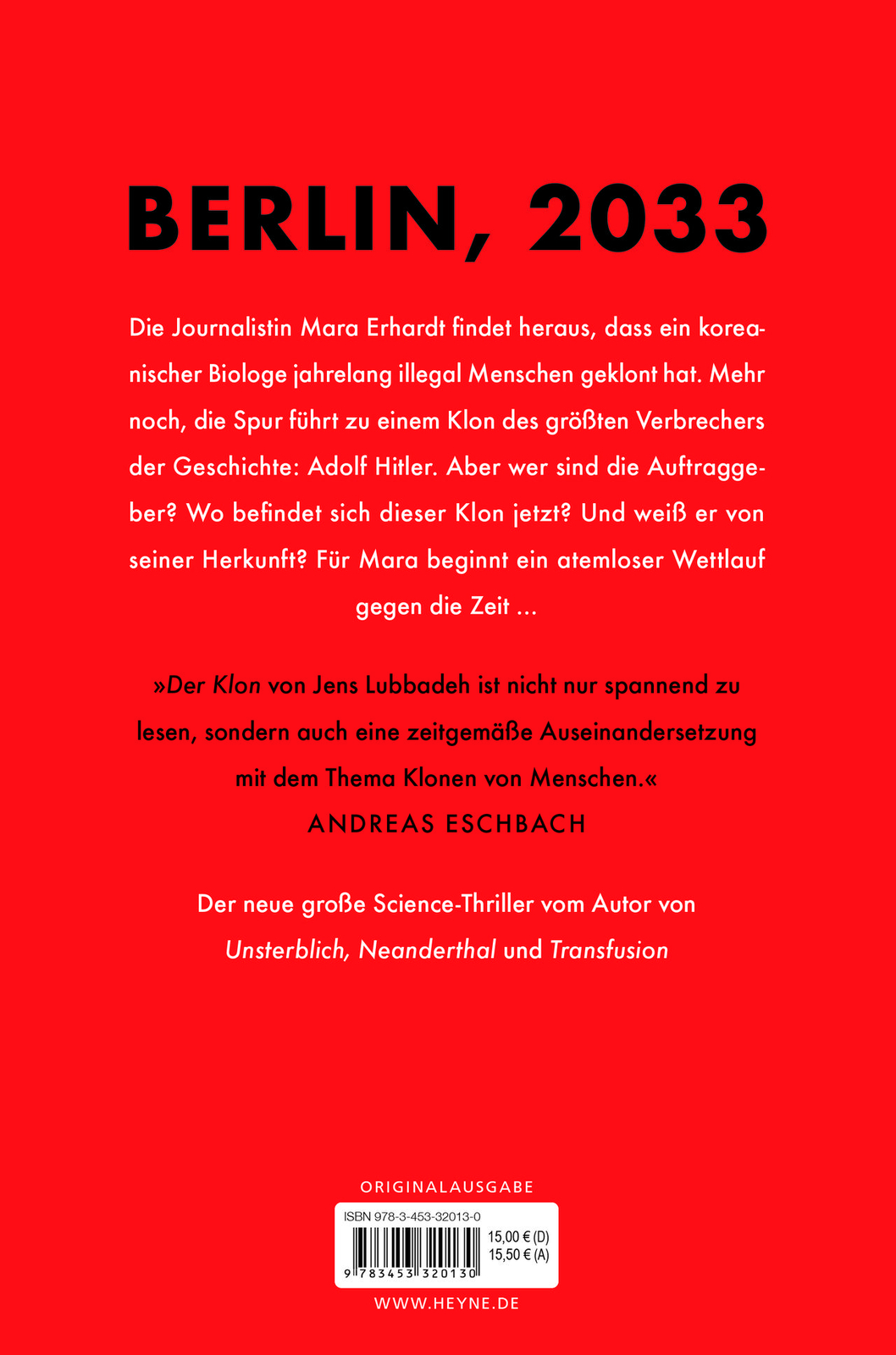 BERLIN, 2033

Die Journalistin Mara Erhardt findet heraus, dass ein koreanischer Biologe jahrelang illegal Menschen geklont hat. Mehr noch, die Spur führt zu einem Klon des größten Verbrechers der Geschichte: Adolf Hitler. Aber wer sind die Auftraggeber? Wo befindet sich dieser Klon jetzt? Und weiß er von seiner Herkunft? Für Mara beginnt ein atemloser Wettlauf gegen die Zeit …

»Der Klon von Jens Lubbadeh ist nicht nur spannend zu lesen, sondern auch eine zeitgemäße Auseinandersetzung mit dem Thema Klonen von Menschen.«
ANDREAS ESCHBACH

Der neue große Science-Thriller vom Autor von Unsterblich, Neanderthal und Transfusion

ORIGINALAUSGABE

ISBN 978-3-453-32013-0
15,00 € (D)
15,50 € (A)
9 783453 320130

WWW.HEYNE.DE